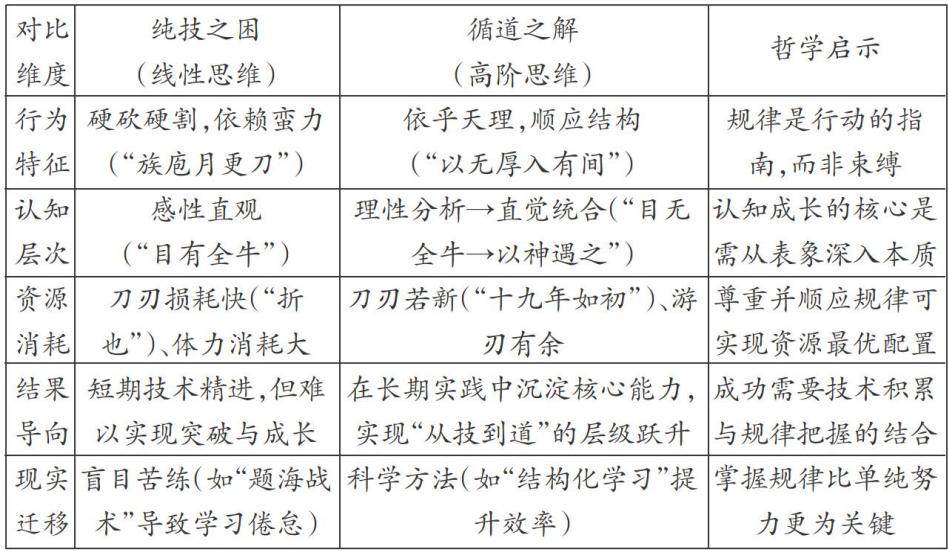 | 对比维度 | 纯技之困（线性思维） | 循道之解（高阶思维） | 哲学启示 |
|---|---|---|---|
| 行为特征 | 硬砍硬割，依赖蛮力（“族庖月更刀”） | 依乎天理，顺应结构（“以无厚入有间”） | 规律是行动的指南，而非束缚 |
| 认知层次 | 感性直观（“目有全牛”） | 理性分析→直觉统合（“目无全牛→以神遇之”） | 认知成长的核心是需从表象深入本质 |
| 资源消耗 | 刀刃损耗快（“折也”）、体力消耗大 | 刀刃若新（“十九年如初”）、游刃有余 | 尊重并顺应规律可实现资源最优配置 |
| 结果导向 | 短期技术精进，但难以实现突破与成长 | 在长期实践中沉淀核心能力，实现“从技到道”的层级跃升 | 成功需要技术积累与规律把握的结合 |
| 现实迁移 | 盲目苦练（如“题海战术”导致学习倦怠） | 科学方法（如“结构化学习”提升效率） | 掌握规律比单纯努力更为关键 |